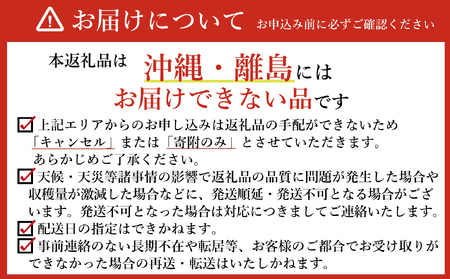 お届けについて お申込み前に必ずご確認ください

本返礼品は 沖縄・離島には
お届けできない品です

上記エリアからのお申し込みは返礼品の手配ができないため「キャンセル」または「寄附のみ」とさせていただきます。あらかじめご了承ください。

天候・天災等諸事情の影響で返礼品の品質に問題が発生した場合や収穫量が激減した場合などに、発送順延・発送不可となる場合がございます。発送不可となった場合は対応につきましてご連絡いたします。

配送日の指定はできかねます。

事前連絡のない長期不在や転居等、お客様のご都合でお受け取りができなかった場合の再送・転送はいたしかねます。